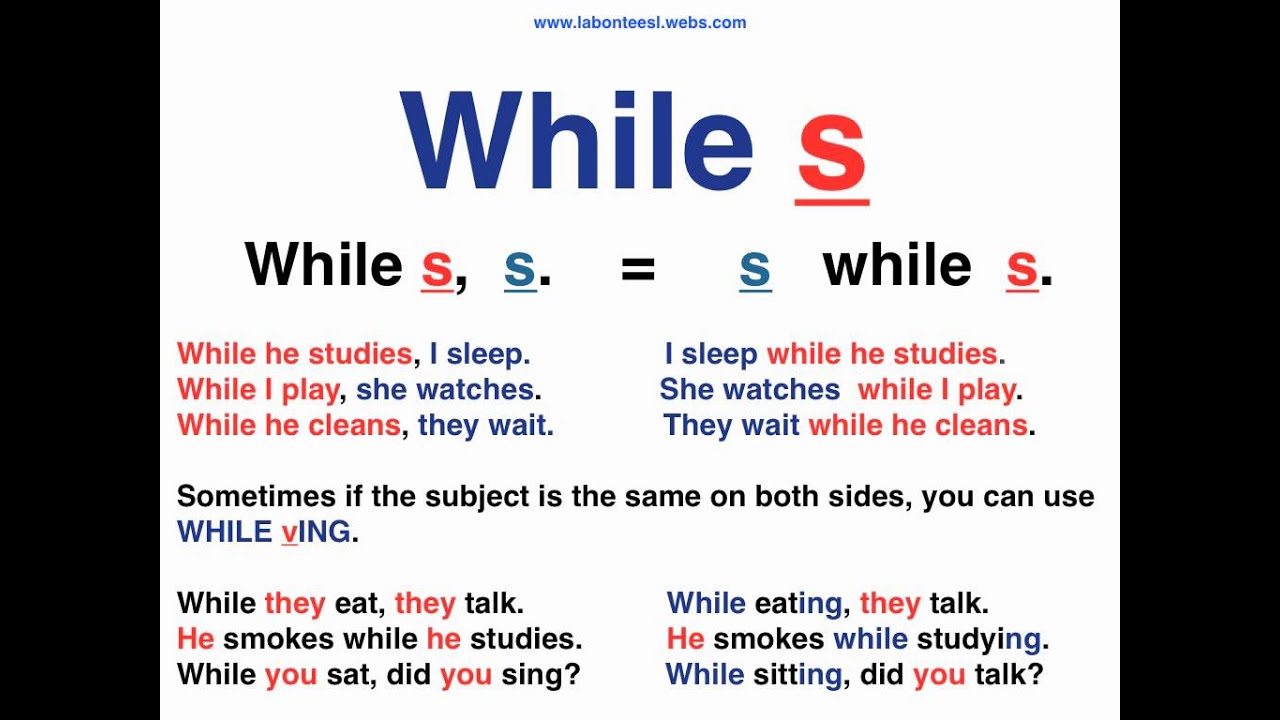 www.labonteesl.webs.com

While s

While s, s. = s while s.

While he studies, I sleep.
While I play, she watches.
While he cleans, they wait.

I sleep while he studies.
She watches while I play.
They wait while he cleans.

Sometimes if the subject is the same on both sides, you can use WHILE vING.

While they eat, they talk.
He smokes while he studies.
While you sat, did you sing?

While eating, they talk.
He smokes while studying.
While sitting, did you talk?